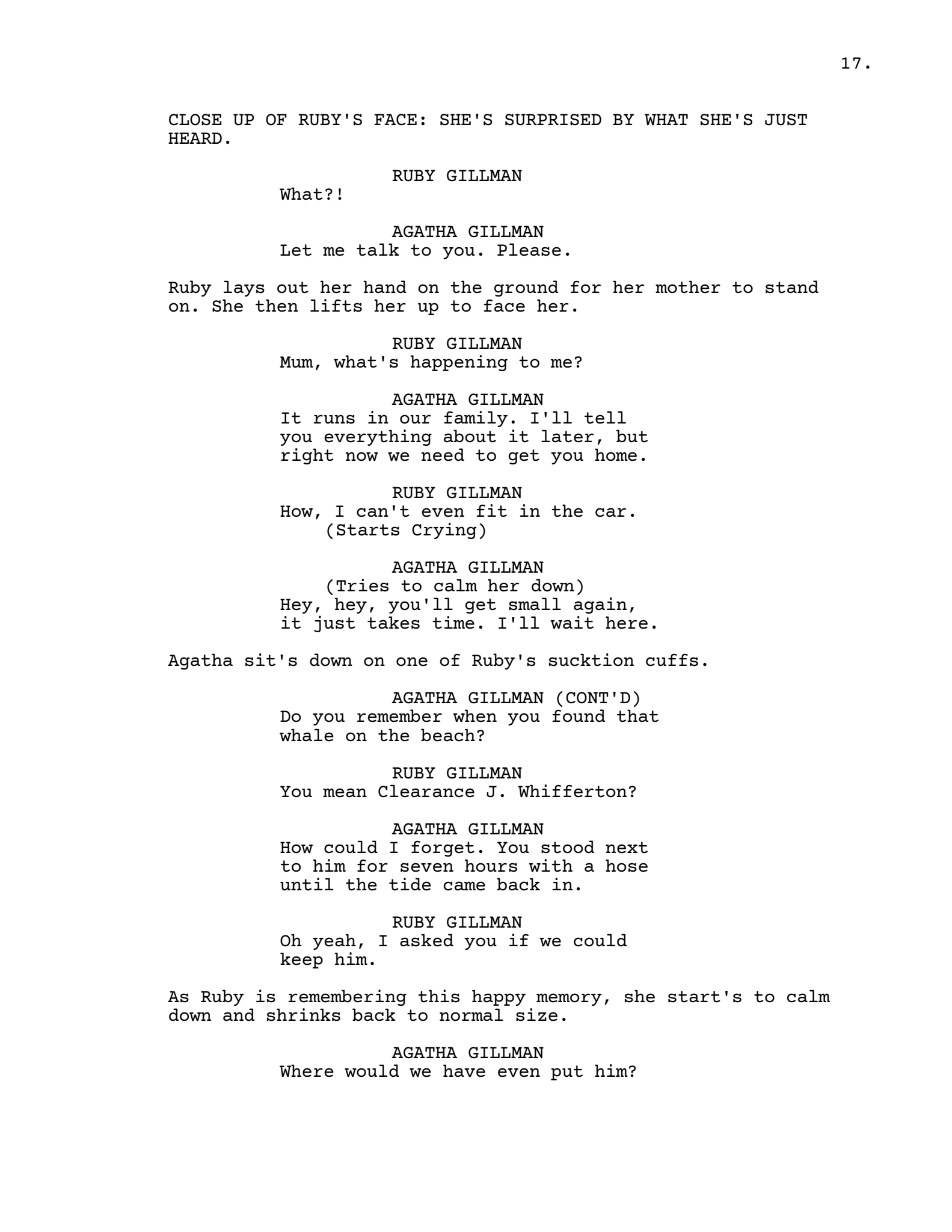 17.

CLOSE UP OF RUBY'S FACE: SHE'S SURPRISED BY WHAT SHE'S JUST HEARD.

RUBY GILLMAN
What?!

AGATHA GILLMAN
Let me talk to you. Please.

Ruby lays out her hand on the ground for her mother to stand on. She then lifts her up to face her.

RUBY GILLMAN
Mum, what's happening to me?

AGATHA GILLMAN
It runs in our family. I'll tell you everything about it later, but right now we need to get you home.

RUBY GILLMAN
How, I can't even fit in the car.
(Starts Crying)

AGATHA GILLMAN
(Tries to calm her down)
Hey, hey, you'll get small again, it just takes time. I'll wait here.

Agatha sit's down on one of Ruby's sucktion cuffs.

AGATHA GILLMAN (CONT'D)
Do you remember when you found that whale on the beach?

RUBY GILLMAN
You mean Clearance J. Whifferton?

AGATHA GILLMAN
How could I forget. You stood next to him for seven hours with a hose until the tide came back in.

RUBY GILLMAN
Oh yeah, I asked you if we could keep him.

As Ruby is remembering this happy memory, she start's to calm down and shrinks back to normal size.

AGATHA GILLMAN
Where would we have even put him?